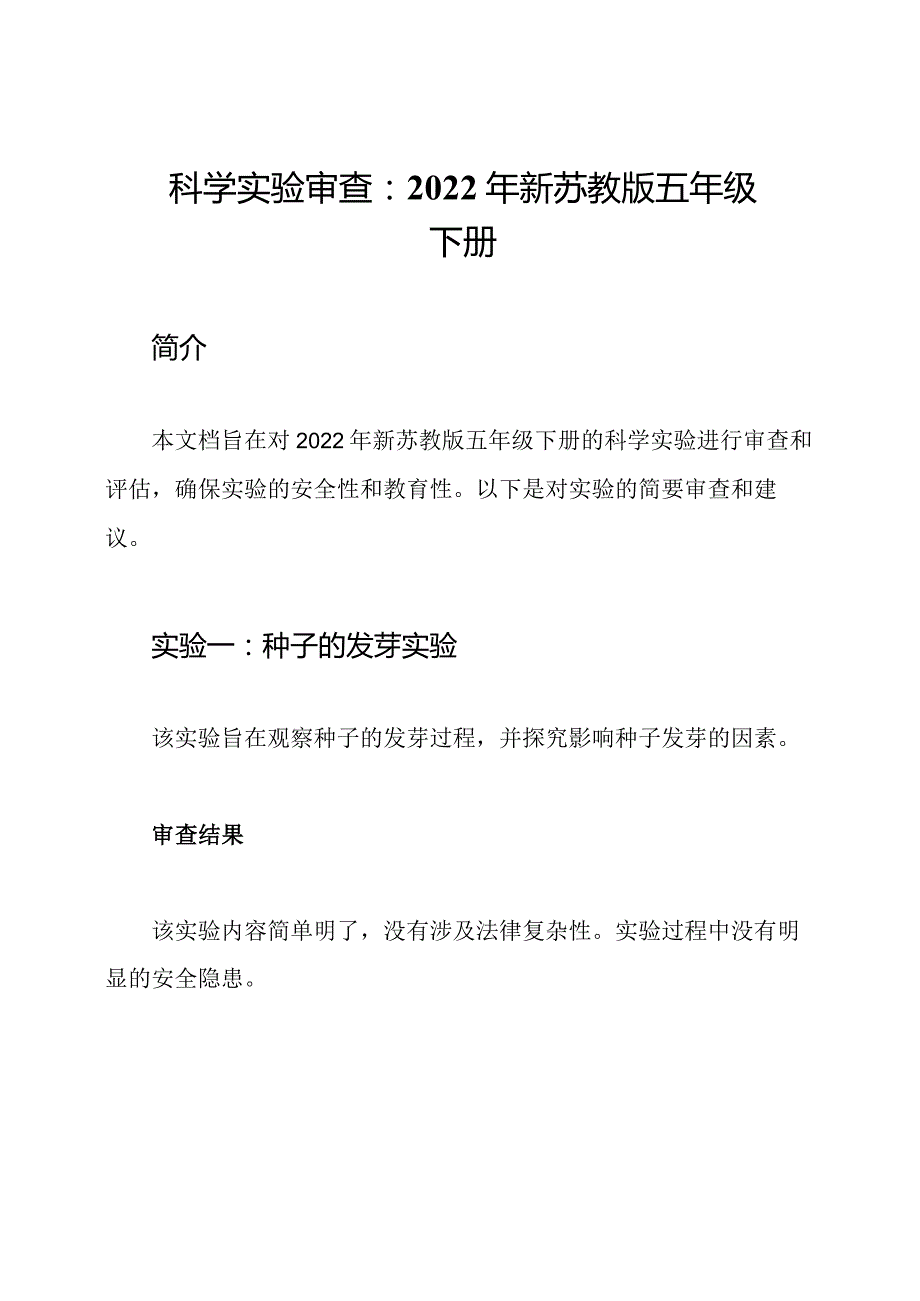 科学实验审查：2022年新苏教版五年级下册

简介

本文档旨在对2022年新苏教版五年级下册的科学实验进行审查和评估，确保实验的安全性和教育性。以下是对实验的简要审查和建议。

实验一：种子的发芽实验

该实验旨在观察种子的发芽过程，并探究影响种子发芽的因素。

审查结果

该实验内容简单明了，没有涉及法律复杂性。实验过程中没有明显的安全隐患。